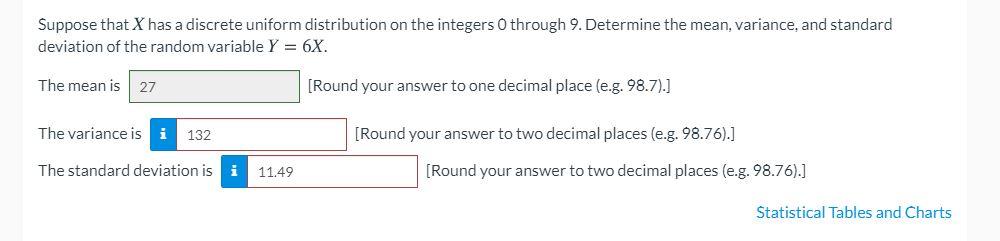 Suppose that $X$ has a discrete uniform distribution on the integers 0 through 9. Determine the mean, variance, and standard deviation of the random variable $Y = 6X$.

The mean is 27 [Round your answer to one decimal place (e.g. 98.7).]

The variance is i 132 [Round your answer to two decimal places (e.g. 98.76).]

The standard deviation is i 11.49 [Round your answer to two decimal places (e.g. 98.76).]

Statistical Tables and Charts